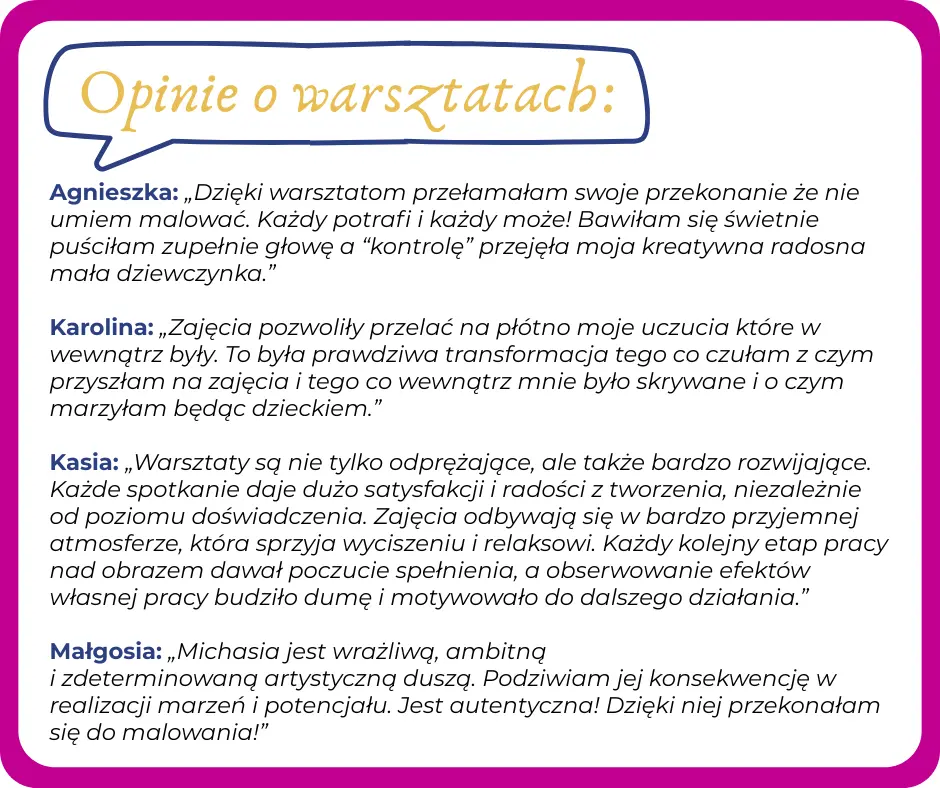 Opinie o warsztatach:

Agnieszka: „Dzięki warsztatom przełamałam swoje przekonanie że nie umiem malować. Każdy potrafi i każdy może! Bawiłam się świetnie puściłam zupełnie głowę a “kontrolę” przejęła moja kreatywna radosna mała dziewczynka.”

Karolina: „Zajęcia pozwoliły przelać na płótno moje uczucia które w wewnątrz były. To była prawdziwa transformacja tego co czułam z czym przyszłam na zajęcia i tego co wewnątrz mnie było skrywane i o czym marzyłam będąc dzieckiem.”

Kasia: „Warsztaty są nie tylko odprężające, ale także bardzo rozwijające. Każde spotkanie daje dużo satysfakcji i radości z tworzenia, niezależnie od poziomu doświadczenia. Zajęcia odbywają się w bardzo przyjemnej atmosferze, która sprzyja wyciszeniu i relaksowi. Każdy kolejny etap pracy nad obrazem dawał poczucie spełnienia, a obserwowanie efektów własnej pracy budziło dumę i motywowało do dalszego działania.”

Małgosia: „Michasia jest wrażliwą, ambitną i zdeterminowaną artystyczną duszą. Podziwiam jej konsekwencję w realizacji marzeń i potencjału. Jest autentyczna! Dzięki niej przekonałam się do malowania!”